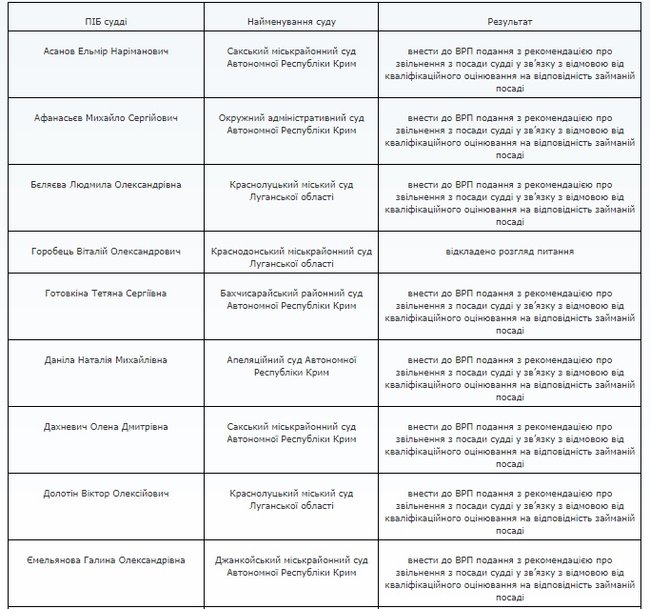 | ПІБ судді | Найменування суду | Результат |
|---|---|---|
| Асанов Ельмір Наріманович | Сакський міськрайонний суд Автономної Республіки Крим | внести до ВРП подання з рекомендацією про звільнення з посади судді у зв'язку з відмовою від кваліфікаційного оцінювання на відповідність займаній посаді |
| Афанасьєв Михайло Сергійович | Окружний адміністративний суд Автономної Республіки Крим | внести до ВРП подання з рекомендацією про звільнення з посади судді у зв'язку з відмовою від кваліфікаційного оцінювання на відповідність займаній посаді |
| Бєляєва Людмила Олександрівна | Краснолуцький міський суд Луганської області | внести до ВРП подання з рекомендацією про звільнення з посади судді у зв'язку з відмовою від кваліфікаційного оцінювання на відповідність займаній посаді |
| Горобець Віталій Олександрович | Краснодонський міськрайонний суд Луганської області | відкладено розгляд питання |
| Готовкіна Тетяна Сергіївна | Бахчисарайський районний суд Автономної Республіки Крим | внести до ВРП подання з рекомендацією про звільнення з посади судді у зв'язку з відмовою від кваліфікаційного оцінювання на відповідність займаній посаді |
| Даніла Наталія Михайлівна | Апеляційний суд Автономної Республіки Крим | внести до ВРП подання з рекомендацією про звільнення з посади судді у зв'язку з відмовою від кваліфікаційного оцінювання на відповідність займаній посаді |
| Дахневич Олена Дмитрівна | Сакський міськрайонний суд Автономної Республіки Крим | внести до ВРП подання з рекомендацією про звільнення з посади судді у зв'язку з відмовою від кваліфікаційного оцінювання на відповідність займаній посаді |
| Долотін Віктор Олексійович | Краснолуцький міський суд Луганської області | внести до ВРП подання з рекомендацією про звільнення з посади судді у зв'язку з відмовою від кваліфікаційного оцінювання на відповідність займаній посаді |
| Ємельянова Галина Олександрівна | Джанкойський міськрайонний суд Автономної Республіки Крим | внести до ВРП подання з рекомендацією про звільнення з посади судді у зв'язку з відмовою від кваліфікаційного оцінювання на відповідність займаній посаді |